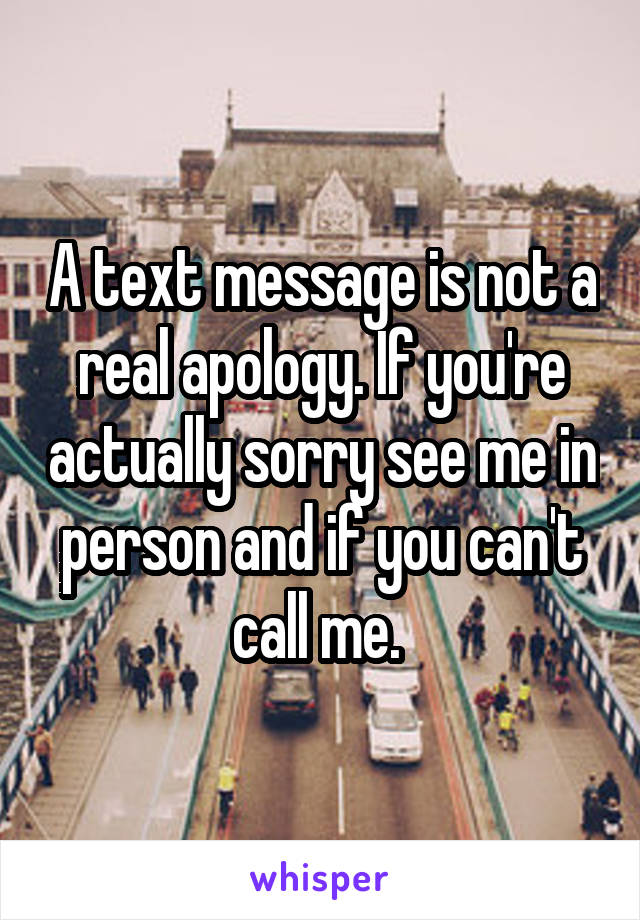 A text message is not a real apology. If you're actually sorry see me in person and if you can't call me.

whisper